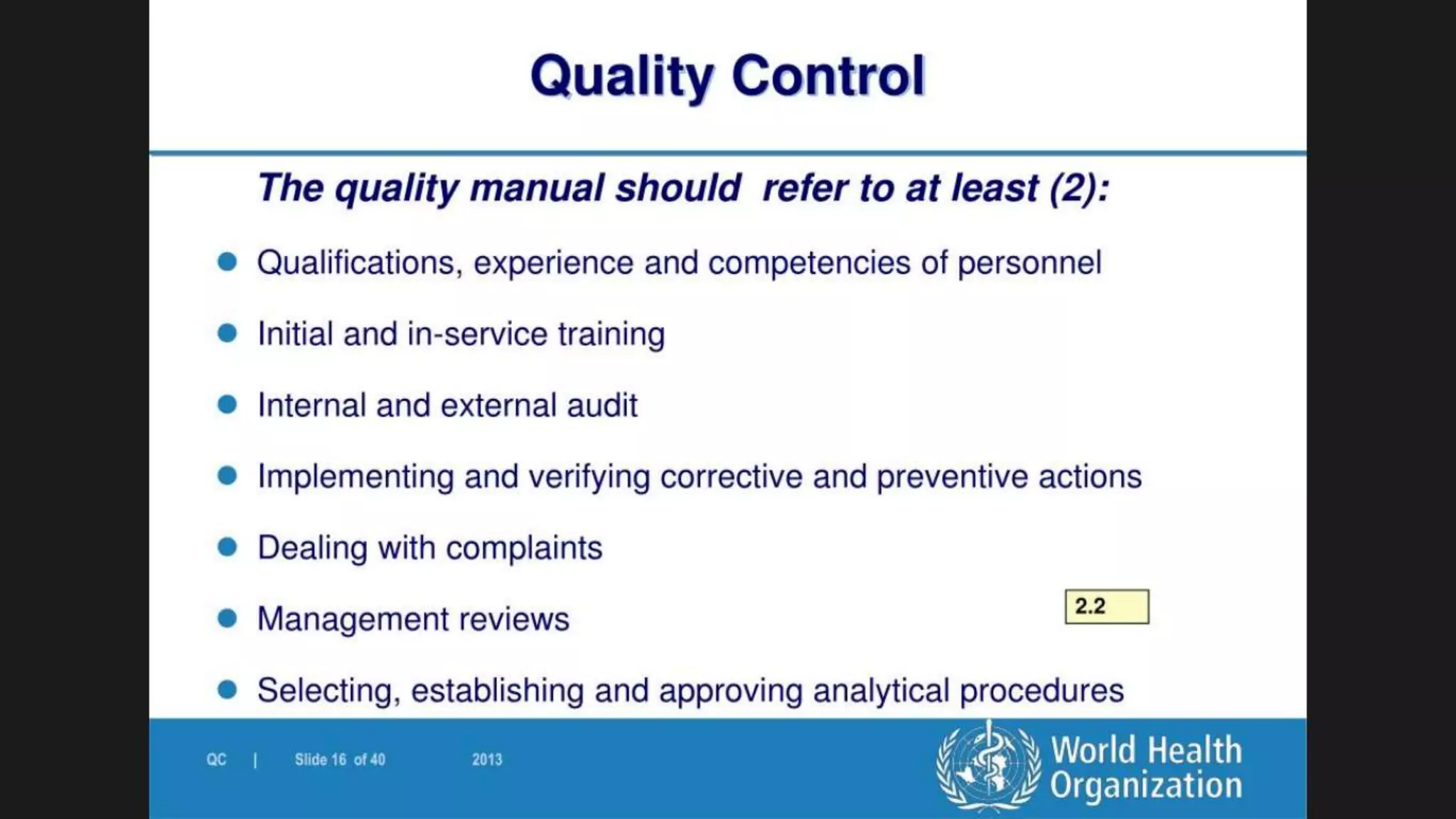 Quality Control

The quality manual should refer to at least (2):

- Qualifications, experience and competencies of personnel
- Initial and in-service training
- Internal and external audit
- Implementing and verifying corrective and preventive actions
- Dealing with complaints
- Management reviews
- Selecting, establishing and approving analytical procedures

2.2

QC | Slide 16 of 40 2013

World Health Organization